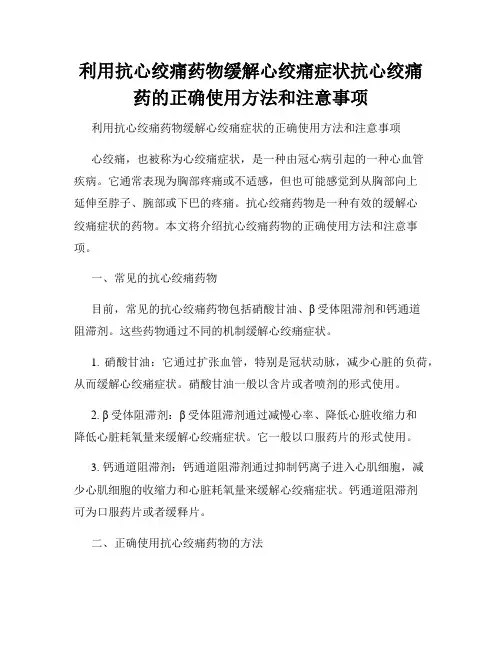 利用抗心绞痛药物缓解心绞痛症状抗心绞痛药的正确使用方法和注意事项

利用抗心绞痛药物缓解心绞痛症状的正确使用方法和注意事项

心绞痛，也被称为心绞痛症状，是一种由冠心病引起的一种心血管疾病。它通常表现为胸部疼痛或不适感，但也可能感觉到从胸部向上延伸至脖子、腕部或下巴的疼痛。抗心绞痛药物是一种有效的缓解心绞痛症状的药物。本文将介绍抗心绞痛药物的正确使用方法和注意事项。

一、常见的抗心绞痛药物

目前，常见的抗心绞痛药物包括硝酸甘油、β受体阻滞剂和钙通道阻滞剂。这些药物通过不同的机制缓解心绞痛症状。

1. 硝酸甘油：它通过扩张血管，特别是冠状动脉，减少心脏的负荷，从而缓解心绞痛症状。硝酸甘油一般以含片或者喷剂的形式使用。

2. β受体阻滞剂：β受体阻滞剂通过减慢心率、降低心脏收缩力和降低心脏耗氧量来缓解心绞痛症状。它一般以口服药片的形式使用。

3. 钙通道阻滞剂：钙通道阻滞剂通过抑制钙离子进入心肌细胞，减少心肌细胞的收缩力和心脏耗氧量来缓解心绞痛症状。钙通道阻滞剂可为口服药片或者缓释片。

二、正确使用抗心绞痛药物的方法